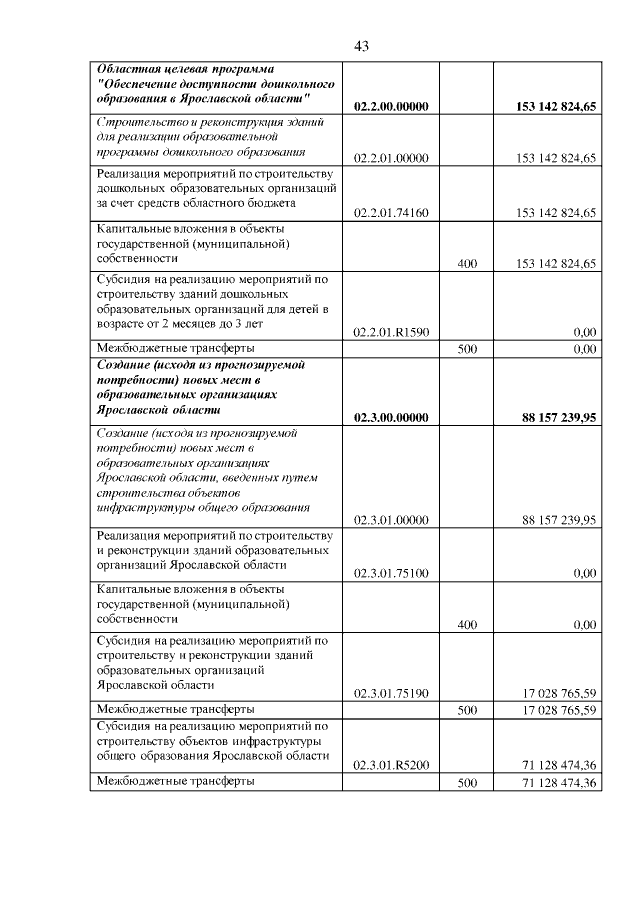 43

| | | | |
|---|---|---|---|
| Областная целевая программа "Обеспечение доступности дошкольного образования в Ярославской области" | 02.2.00.00000 | | 153 142 824,65 |
| Строительство и реконструкция зданий для реализации образовательной программы дошкольного образования | 02.2.01.00000 | | 153 142 824,65 |
| Реализация мероприятий по строительству дошкольных образовательных организаций за счет средств областного бюджета | 02.2.01.74160 | | 153 142 824,65 |
| Капитальные вложения в объекты государственной (муниципальной) собственности | | 400 | 153 142 824,65 |
| Субсидия на реализацию мероприятий по строительству зданий дошкольных образовательных организаций для детей в возрасте от 2 месяцев до 3 лет | 02.2.01.R1590 | | 0,00 |
| Межбюджетные трансферты | | 500 | 0,00 |
| Создание (исходя из прогнозируемой потребности) новых мест в образовательных организациях Ярославской области | 02.3.00.00000 | | 88 157 239,95 |
| Создание (исходя из прогнозируемой потребности) новых мест в образовательных организациях Ярославской области, введенных путем строительства объектов инфраструктуры общего образования | 02.3.01.00000 | | 88 157 239,95 |
| Реализация мероприятий по строительству и реконструкции зданий образовательных организаций Ярославской области | 02.3.01.75100 | | 0,00 |
| Капитальные вложения в объекты государственной (муниципальной) собственности | | 400 | 0,00 |
| Субсидия на реализацию мероприятий по строительству и реконструкции зданий образовательных организаций Ярославской области | 02.3.01.75190 | | 17 028 765,59 |
| Межбюджетные трансферты | | 500 | 17 028 765,59 |
| Субсидия на реализацию мероприятий по строительству объектов инфраструктуры общего образования Ярославской области | 02.3.01.R5200 | | 71 128 474,36 |
| Межбюджетные трансферты | | 500 | 71 128 474,36 |